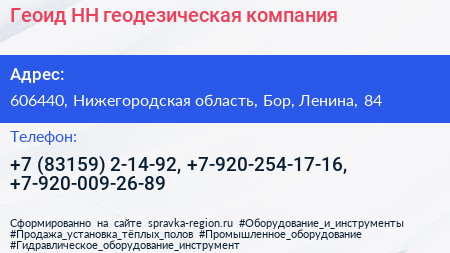 Геоид НН геодезическая компания

Адрес:

606440, Нижегородская область, Бор, Ленина, 84

Телефон:

+7 (83159) 2-14-92, +7-920-254-17-16, +7-920-009-26-89

Сформированно на сайте spravka-region.ru #Оборудование_и_инструменты #Продажа_установка_тёплых_полов #Промышленное_оборудование #Гидравлическое_оборудование_инструмент